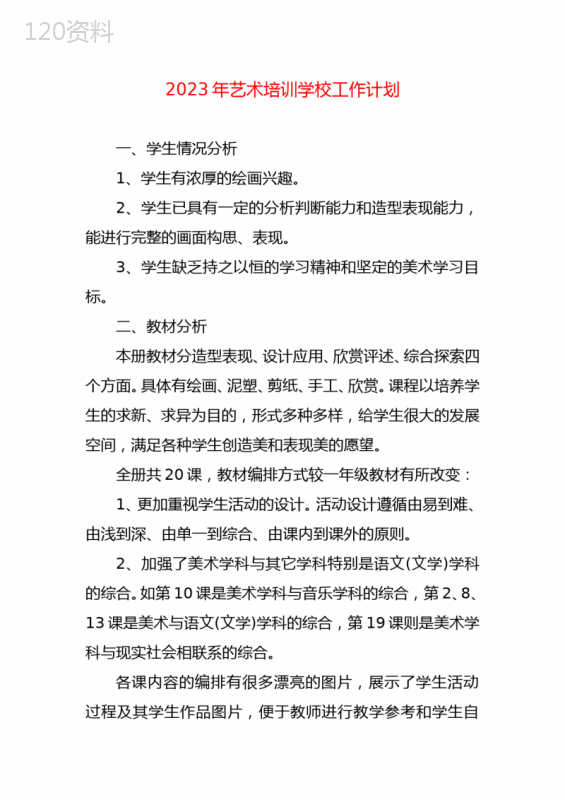 120资料

2023年艺术培训学校工作计划

一、学生情况分析

1、学生有浓厚的绘画兴趣。

2、学生已具有一定的分析判断能力和造型表现能力，能进行完整的画面构思、表现。

3、学生缺乏持之以恒的学习精神和坚定的美术学习目标。

二、教材分析

本册教材分造型表现、设计应用、欣赏评述、综合探索四个方面。具体有绘画、泥塑、剪纸、手工、欣赏。课程以培养学生的求新、求异为目的，形式多种多样，给学生很大的发展空间，满足各种学生创造美和表现美的愿望。

全册共20课，教材编排方式较一年级教材有所改变：

1、更加重视学生活动的设计。活动设计遵循由易到难、由浅到深、由单一到综合、由课内到课外的原则。

2、加强了美术学科与其它学科特别是语文(文学)学科的综合。如第10课是美术学科与音乐学科的综合，第2、8、13课是美术与语文(文学)学科的综合，第19课则是美术学科与现实社会相联系的综合。

各课内容的编排有很多漂亮的图片，展示了学生活动过程及其学生作品图片，便于教师进行教学参考和学生自